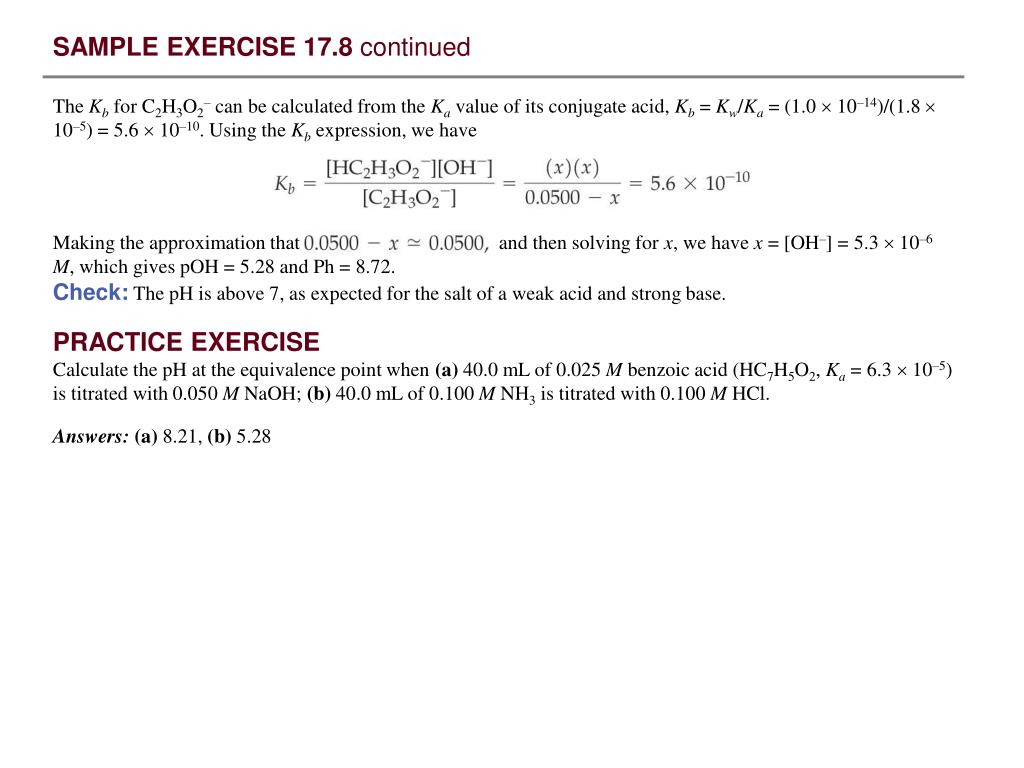 SAMPLE EXERCISE 17.8 continued

The $K_b$ for $C_2H_3O_2^-$ can be calculated from the $K_a$ value of its conjugate acid, $K_b = K_w/K_a = (1.0 \times 10^{-14})/(1.8 \times 10^{-5}) = 5.6 \times 10^{-10}$. Using the $K_b$ expression, we have

$K_b = \frac{[HC_2H_3O_2^-][OH^-]}{[C_2H_3O_2^-]} = \frac{(x)(x)}{0.0500 - x} = 5.6 \times 10^{-10}$

Making the approximation that $0.0500 - x \simeq 0.0500$, and then solving for $x$, we have $x = [OH^-] = 5.3 \times 10^{-6}$ $M$, which gives pOH = 5.28 and Ph = 8.72.

Check: The pH is above 7, as expected for the salt of a weak acid and strong base.

PRACTICE EXERCISE
Calculate the pH at the equivalence point when (a) 40.0 mL of 0.025 $M$ benzoic acid ($HC_7H_5O_2$, $K_a = 6.3 \times 10^{-5}$) is titrated with 0.050 $M$ NaOH; (b) 40.0 mL of 0.100 $M$ $NH_3$ is titrated with 0.100 $M$ HCl.

Answers: (a) 8.21, (b) 5.28